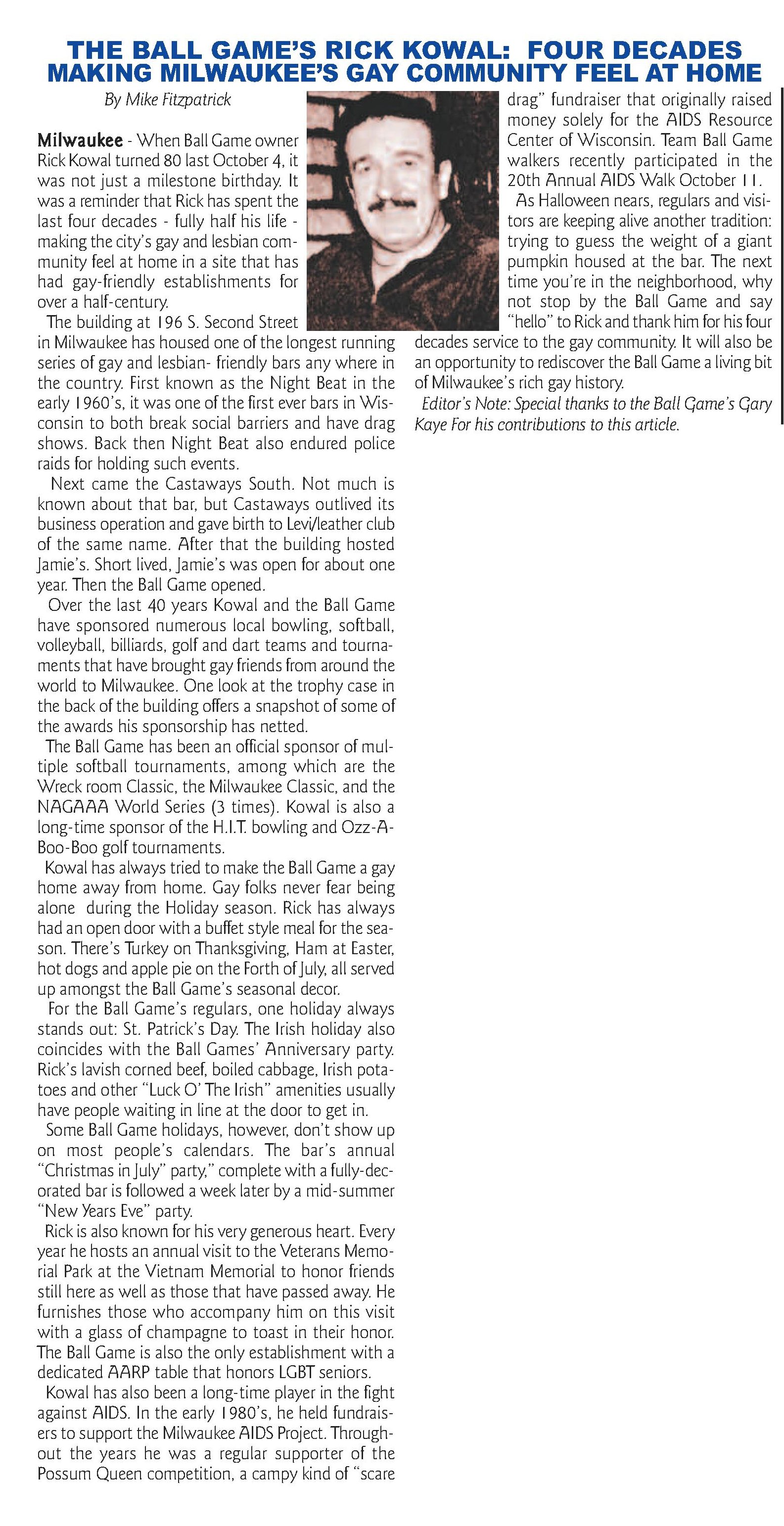 THE BALL GAME'S RICK KOWAL: FOUR DECADES MAKING MILWAUKEE'S GAY COMMUNITY FEEL AT HOME

By Mike Fitzpatrick

Milwaukee - When Ball Game owner Rick Kowal turned 80 last October 4, it was not just a milestone birthday. It was a reminder that Rick has spent the last four decades - fully half his life - making the city's gay and lesbian community feel at home in a site that has had gay-friendly establishments for over a half-century.

The building at 196 S. Second Street in Milwaukee has housed one of the longest running series of gay and lesbian- friendly bars any where in the country. First known as the Night Beat in the early 1960's, it was one of the first ever bars in Wisconsin to both break social barriers and have drag shows. Back then Night Beat also endured police raids for holding such events.

Next came the Castaways South. Not much is known about that bar, but Castaways outlived its business operation and gave birth to Levi/leather club of the same name. After that the building hosted Jamie's. Short lived, Jamie's was open for about one year. Then the Ball Game opened.

Over the last 40 years Kowal and the Ball Game have sponsored numerous local bowling, softball, volleyball, billiards, golf and dart teams and tournaments that have brought gay friends from around the world to Milwaukee. One look at the trophy case in the back of the building offers a snapshot of some of the awards his sponsorship has netted.

The Ball Game has been an official sponsor of multiple softball tournaments, among which are the Wreck room Classic, the Milwaukee Classic, and the NAGAAA World Series (3 times). Kowal is also a long-time sponsor of the H.I.T. bowling and Ozz-A-Boo-Boo golf tournaments.

Kowal has always tried to make the Ball Game a gay home away from home. Gay folks never fear being alone during the Holiday season. Rick has always had an open door with a buffet style meal for the season. There's Turkey on Thanksgiving, Ham at Easter, hot dogs and apple pie on the Forth of July, all served up amongst the Ball Game's seasonal decor.

For the Ball Game's regulars, one holiday always stands out: St. Patrick's Day. The Irish holiday also coincides with the Ball Games' Anniversary party. Rick's lavish corned beef, boiled cabbage, Irish potatoes and other "Luck O' The Irish" amenities usually have people waiting in line at the door to get in.

Some Ball Game holidays, however, don't show up on most people's calendars. The bar's annual "Christmas in July" party," complete with a fully-decorated bar is followed a week later by a mid-summer "New Years Eve" party.

Rick is also known for his very generous heart. Every year he hosts an annual visit to the Veterans Memorial Park at the Vietnam Memorial to honor friends still here as well as those that have passed away. He furnishes those who accompany him on this visit with a glass of champagne to toast in their honor. The Ball Game is also the only establishment with a dedicated AARP table that honors LGBT seniors.

Kowal has also been a long-time player in the fight against AIDS. In the early 1980's, he held fundraisers to support the Milwaukee AIDS Project. Throughout the years he was a regular supporter of the Possum Queen competition, a campy kind of "scare drag" fundraiser that originally raised money solely for the AIDS Resource Center of Wisconsin. Team Ball Game walkers recently participated in the 20th Annual AIDS Walk October 11.

As Halloween nears, regulars and visitors are keeping alive another tradition: trying to guess the weight of a giant pumpkin housed at the bar. The next time you're in the neighborhood, why not stop by the Ball Game and say "hello" to Rick and thank him for his four decades service to the gay community. It will also be an opportunity to rediscover the Ball Game a living bit of Milwaukee's rich gay history.

Editor's Note: Special thanks to the Ball Game's Gary Kaye For his contributions to this article.